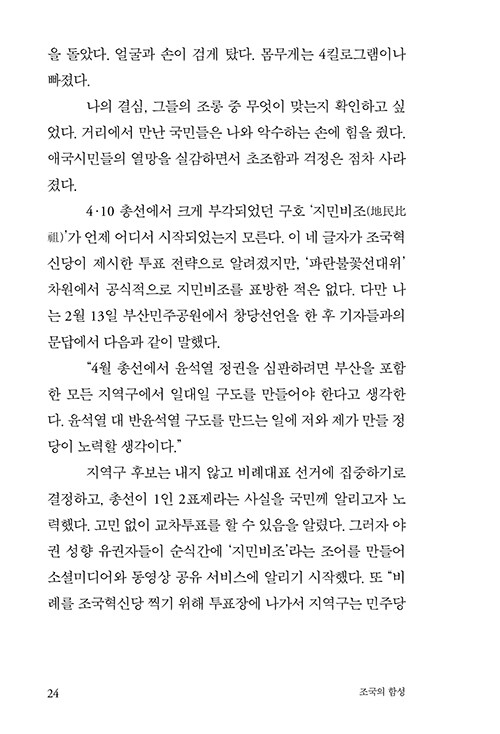 을 돌았다. 얼굴과 손이 검게 탔다. 몸무게는 4킬로그램이나 빠졌다.

나의 결심, 그들의 조롱 중 무엇이 맞는지 확인하고 싶었다. 거리에서 만난 국민들은 나와 악수하는 손에 힘을 줬다. 애국시민들의 열망을 실감하면서 초조함과 걱정은 점차 사라졌다.

4·10 총선에서 크게 부각되었던 구호 '지민비조(地民比祖)'가 언제 어디서 시작되었는지 모른다. 이 네 글자가 조국혁신당이 제시한 투표 전략으로 알려졌지만, '파란불꽃선대위' 차원에서 공식적으로 지민비조를 표방한 적은 없다. 다만 나는 2월 13일 부산민주공원에서 창당선언을 한 후 기자들과의 문답에서 다음과 같이 말했다.

"4월 총선에서 윤석열 정권을 심판하려면 부산을 포함한 모든 지역구에서 일대일 구도를 만들어야 한다고 생각한다. 윤석열 대 반윤석열 구도를 만드는 일에 저와 제가 만들 정당이 노력할 생각이다."

지역구 후보는 내지 않고 비례대표 선거에 집중하기로 결정하고, 총선이 1인 2표제라는 사실을 국민께 알리고자 노력했다. 고민 없이 교차투표를 할 수 있음을 알렸다. 그러자 야권 성향 유권자들이 순식간에 '지민비조'라는 조어를 만들어 소셜미디어와 동영상 공유 서비스에 알리기 시작했다. 또 "비례를 조국혁신당 찍기 위해 투표장에 나가서 지역구는 민주당

24 조국의 함성